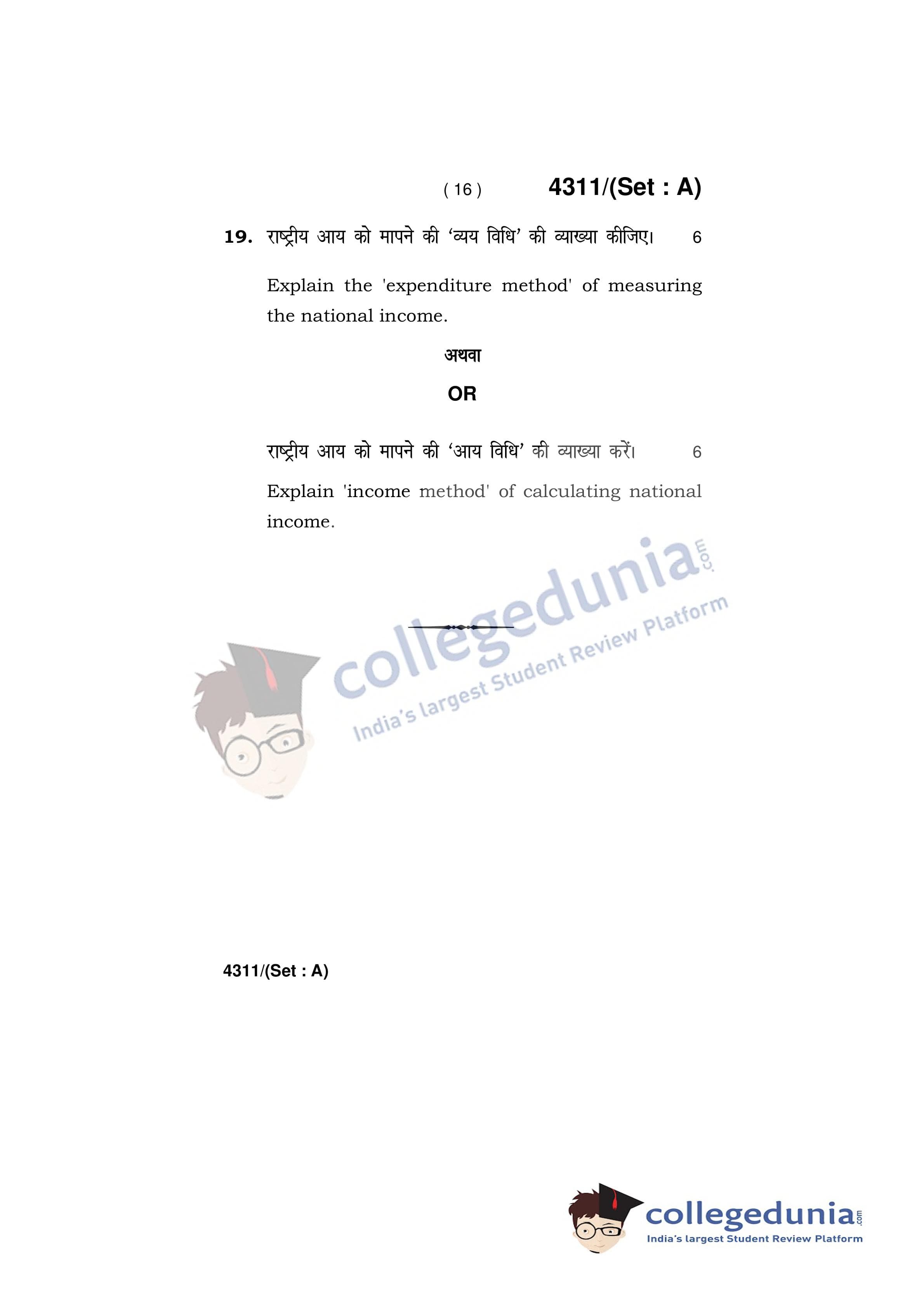 ( 16 ) 4311/(Set : A)

19. राष्ट्रीय आय को मापने की 'व्यय विधि' की व्याख्या कीजिए। 6

Explain the 'expenditure method' of measuring the national income.

अथवा

OR

राष्ट्रीय आय को मापने की 'आय विधि' की व्याख्या करें। 6

Explain 'income method' of calculating national income.

collegedunia.com
India's largest Student Review Platform

4311/(Set : A)

collegedunia.com
India's largest Student Review Platform